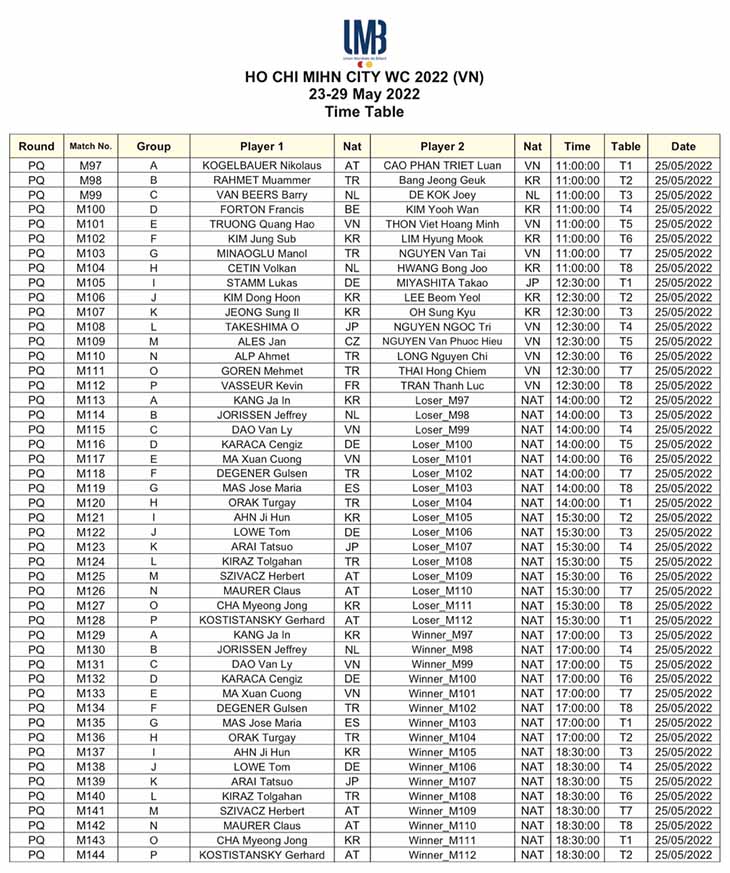 UMB
Union Mondiale de Billard

HO CHI MIHN CITY WC 2022 (VN)
23-29 May 2022
Time Table

| Round | Match No. | Group | Player 1 | Nat | Player 2 | Nat | Time | Table | Date |
|---|---|---|---|---|---|---|---|---|---|
| PQ | M97 | A | KOGELBAUER Nikolaus | AT | CAO PHAN TRIET Luan | VN | 11:00:00 | T1 | 25/05/2022 |
| PQ | M98 | B | RAHMET Muammer | TR | Bang Jeong Geuk | KR | 11:00:00 | T2 | 25/05/2022 |
| PQ | M99 | C | VAN BEERS Barry | NL | DE KOK Joey | NL | 11:00:00 | T3 | 25/05/2022 |
| PQ | M100 | D | FORTON Francis | BE | KIM Yooh Wan | KR | 11:00:00 | T4 | 25/05/2022 |
| PQ | M101 | E | TRUONG Quang Hao | VN | THON Viet Hoang Minh | VN | 11:00:00 | T5 | 25/05/2022 |
| PQ | M102 | F | KIM Jung Sub | KR | LIM Hyung Mook | KR | 11:00:00 | T6 | 25/05/2022 |
| PQ | M103 | G | MINAOGLU Manol | TR | NGUYEN Van Tai | VN | 11:00:00 | T7 | 25/05/2022 |
| PQ | M104 | H | CETIN Volkan | NL | HWANG Bong Joo | KR | 11:00:00 | T8 | 25/05/2022 |
| PQ | M105 | I | STAMM Lukas | DE | MIYASHITA Takao | JP | 12:30:00 | T1 | 25/05/2022 |
| PQ | M106 | J | KIM Dong Hoon | KR | LEE Beom Yeol | KR | 12:30:00 | T2 | 25/05/2022 |
| PQ | M107 | K | JEONG Sung Il | KR | OH Sung Kyu | KR | 12:30:00 | T3 | 25/05/2022 |
| PQ | M108 | L | TAKESHIMA O | JP | NGUYEN NGOC Tri | VN | 12:30:00 | T4 | 25/05/2022 |
| PQ | M109 | M | ALES Jan | CZ | NGUYEN Van Phuoc Hieu | VN | 12:30:00 | T5 | 25/05/2022 |
| PQ | M110 | N | ALP Ahmet | TR | LONG Nguyen Chi | VN | 12:30:00 | T6 | 25/05/2022 |
| PQ | M111 | O | GOREN Mehmet | TR | THAI Hong Chiem | VN | 12:30:00 | T7 | 25/05/2022 |
| PQ | M112 | P | VASSEUR Kevin | FR | TRAN Thanh Luc | VN | 12:30:00 | T8 | 25/05/2022 |
| PQ | M113 | A | KANG Ja In | KR | Loser_M97 | NAT | 14:00:00 | T2 | 25/05/2022 |
| PQ | M114 | B | JORISSEN Jeffrey | NL | Loser_M98 | NAT | 14:00:00 | T3 | 25/05/2022 |
| PQ | M115 | C | DAO Van Ly | VN | Loser_M99 | NAT | 14:00:00 | T4 | 25/05/2022 |
| PQ | M116 | D | KARACA Cengiz | DE | Loser_M100 | NAT | 14:00:00 | T5 | 25/05/2022 |
| PQ | M117 | E | MA Xuan Cuong | VN | Loser_M101 | NAT | 14:00:00 | T6 | 25/05/2022 |
| PQ | M118 | F | DEGENER Gulsen | TR | Loser_M102 | NAT | 14:00:00 | T7 | 25/05/2022 |
| PQ | M119 | G | MAS Jose Maria | ES | Loser_M103 | NAT | 14:00:00 | T8 | 25/05/2022 |
| PQ | M120 | H | ORAK Turgay | TR | Loser_M104 | NAT | 14:00:00 | T1 | 25/05/2022 |
| PQ | M121 | I | AHN Ji Hun | KR | Loser_M105 | NAT | 15:30:00 | T2 | 25/05/2022 |
| PQ | M122 | J | LOWE Tom | DE | Loser_M106 | NAT | 15:30:00 | T3 | 25/05/2022 |
| PQ | M123 | K | ARAI Tatsuo | JP | Loser_M107 | NAT | 15:30:00 | T4 | 25/05/2022 |
| PQ | M124 | L | KIRAZ Tolgahan | TR | Loser_M108 | NAT | 15:30:00 | T5 | 25/05/2022 |
| PQ | M125 | M | SZIVACZ Herbert | AT | Loser_M109 | NAT | 15:30:00 | T6 | 25/05/2022 |
| PQ | M126 | N | MAURER Claus | AT | Loser_M110 | NAT | 15:30:00 | T7 | 25/05/2022 |
| PQ | M127 | O | CHA Myeong Jong | KR | Loser_M111 | NAT | 15:30:00 | T8 | 25/05/2022 |
| PQ | M128 | P | KOSTISTANSKY Gerhard | AT | Loser_M112 | NAT | 15:30:00 | T1 | 25/05/2022 |
| PQ | M129 | A | KANG Ja In | KR | Winner_M97 | NAT | 17:00:00 | T3 | 25/05/2022 |
| PQ | M130 | B | JORISSEN Jeffrey | NL | Winner_M98 | NAT | 17:00:00 | T4 | 25/05/2022 |
| PQ | M131 | C | DAO Van Ly | VN | Winner_M99 | NAT | 17:00:00 | T5 | 25/05/2022 |
| PQ | M132 | D | KARACA Cengiz | DE | Winner_M100 | NAT | 17:00:00 | T6 | 25/05/2022 |
| PQ | M133 | E | MA Xuan Cuong | VN | Winner_M101 | NAT | 17:00:00 | T7 | 25/05/2022 |
| PQ | M134 | F | DEGENER Gulsen | TR | Winner_M102 | NAT | 17:00:00 | T8 | 25/05/2022 |
| PQ | M135 | G | MAS Jose Maria | ES | Winner_M103 | NAT | 17:00:00 | T1 | 25/05/2022 |
| PQ | M136 | H | ORAK Turgay | TR | Winner_M104 | NAT | 17:00:00 | T2 | 25/05/2022 |
| PQ | M137 | I | AHN Ji Hun | KR | Winner_M105 | NAT | 18:30:00 | T3 | 25/05/2022 |
| PQ | M138 | J | LOWE Tom | DE | Winner_M106 | NAT | 18:30:00 | T4 | 25/05/2022 |
| PQ | M139 | K | ARAI Tatsuo | JP | Winner_M107 | NAT | 18:30:00 | T5 | 25/05/2022 |
| PQ | M140 | L | KIRAZ Tolgahan | TR | Winner_M108 | NAT | 18:30:00 | T6 | 25/05/2022 |
| PQ | M141 | M | SZIVACZ Herbert | AT | Winner_M109 | NAT | 18:30:00 | T7 | 25/05/2022 |
| PQ | M142 | N | MAURER Claus | AT | Winner_M110 | NAT | 18:30:00 | T8 | 25/05/2022 |
| PQ | M143 | O | CHA Myeong Jong | KR | Winner_M111 | NAT | 18:30:00 | T1 | 25/05/2022 |
| PQ | M144 | P | KOSTISTANSKY Gerhard | AT | Winner_M112 | NAT | 18:30:00 | T2 | 25/05/2022 |